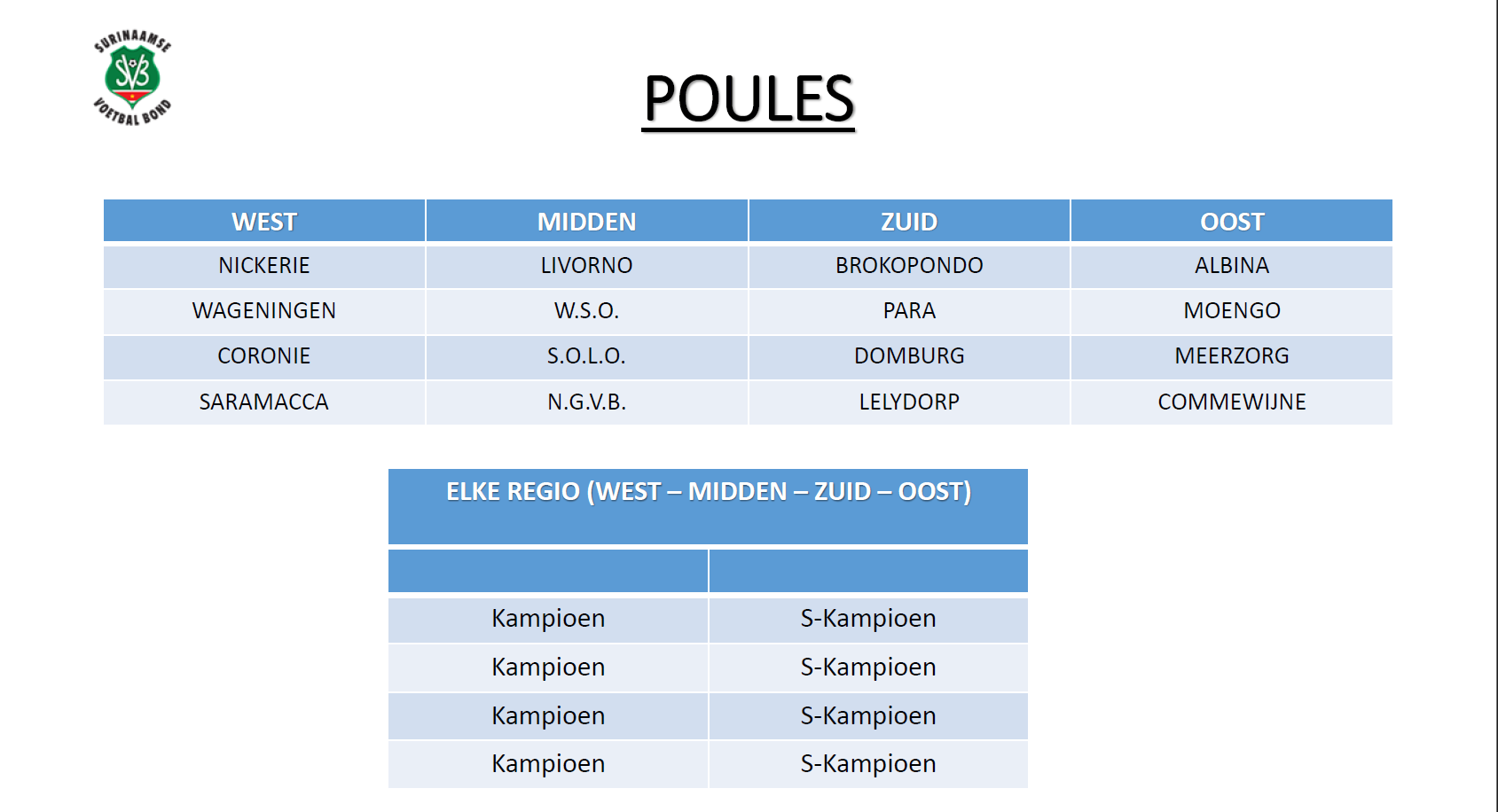 SURINAAMSE
SVB
VOETBAL BOND

POULES

| WEST | MIDDEN | ZUID | OOST |
|---|---|---|---|
| NICKERIE | LIVORNO | BROKOPONDO | ALBINA |
| WAGENINGEN | W.S.O. | PARA | MOENGO |
| CORONIE | S.O.L.O. | DOMBURG | MEERZORG |
| SARAMACCA | N.G.V.B. | LELYDORP | COMMEWIJNE |

| ELKE REGIO (WEST – MIDDEN – ZUID – OOST) | |
|---|---|
| | |
| Kampioen | S-Kampioen |
| Kampioen | S-Kampioen |
| Kampioen | S-Kampioen |
| Kampioen | S-Kampioen |